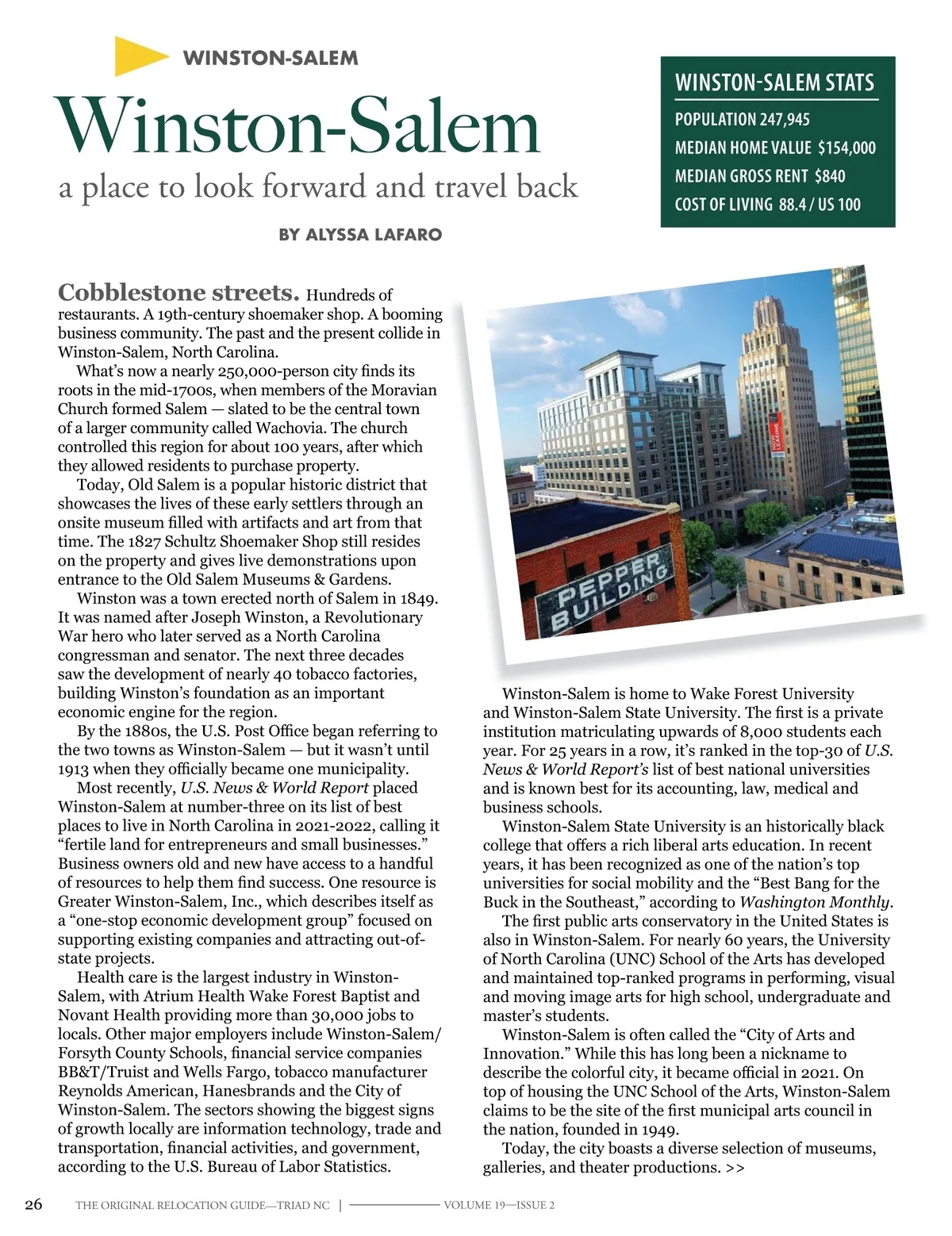 WINSTON-SALEM

Winston-Salem

a place to look forward and travel back

BY ALYSSA LAFARO

WINSTON-SALEM STATS

POPULATION 247,945

MEDIAN HOME VALUE $154,000

MEDIAN GROSS RENT $840

COST OF LIVING 88.4 / US 100

Cobblestone streets. Hundreds of restaurants. A 19th-century shoemaker shop. A booming business community. The past and the present collide in Winston-Salem, North Carolina.

What's now a nearly 250,000-person city finds its roots in the mid-1700s, when members of the Moravian Church formed Salem — slated to be the central town of a larger community called Wachovia. The church controlled this region for about 100 years, after which they allowed residents to purchase property.

Today, Old Salem is a popular historic district that showcases the lives of these early settlers through an onsite museum filled with artifacts and art from that time. The 1827 Schultz Shoemaker Shop still resides on the property and gives live demonstrations upon entrance to the Old Salem Museums & Gardens.

Winston was a town erected north of Salem in 1849. It was named after Joseph Winston, a Revolutionary War hero who later served as a North Carolina congressman and senator. The next three decades saw the development of nearly 40 tobacco factories, building Winston's foundation as an important economic engine for the region.

By the 1880s, the U.S. Post Office began referring to the two towns as Winston-Salem — but it wasn't until 1913 when they officially became one municipality.

Most recently, U.S. News & World Report placed Winston-Salem at number-three on its list of best places to live in North Carolina in 2021-2022, calling it "fertile land for entrepreneurs and small businesses." Business owners old and new have access to a handful of resources to help them find success. One resource is Greater Winston-Salem, Inc., which describes itself as a "one-stop economic development group" focused on supporting existing companies and attracting out-of-state projects.

Health care is the largest industry in Winston-Salem, with Atrium Health Wake Forest Baptist and Novant Health providing more than 30,000 jobs to locals. Other major employers include Winston-Salem/Forsyth County Schools, financial service companies BB&T/Truist and Wells Fargo, tobacco manufacturer Reynolds American, Hanesbrands and the City of Winston-Salem. The sectors showing the biggest signs of growth locally are information technology, trade and transportation, financial activities, and government, according to the U.S. Bureau of Labor Statistics.

PEPPER BUILDING

NOW LEASING

Winston-Salem is home to Wake Forest University and Winston-Salem State University. The first is a private institution matriculating upwards of 8,000 students each year. For 25 years in a row, it's ranked in the top-30 of U.S. News & World Report's list of best national universities and is known best for its accounting, law, medical and business schools.

Winston-Salem State University is an historically black college that offers a rich liberal arts education. In recent years, it has been recognized as one of the nation's top universities for social mobility and the "Best Bang for the Buck in the Southeast," according to Washington Monthly.

The first public arts conservatory in the United States is also in Winston-Salem. For nearly 60 years, the University of North Carolina (UNC) School of the Arts has developed and maintained top-ranked programs in performing, visual and moving image arts for high school, undergraduate and master's students.

Winston-Salem is often called the "City of Arts and Innovation." While this has long been a nickname to describe the colorful city, it became official in 2021. On top of housing the UNC School of the Arts, Winston-Salem claims to be the site of the first municipal arts council in the nation, founded in 1949.

Today, the city boasts a diverse selection of museums, galleries, and theater productions. >>

26 THE ORIGINAL RELOCATION GUIDE—TRIAD NC | VOLUME 19—ISSUE 2